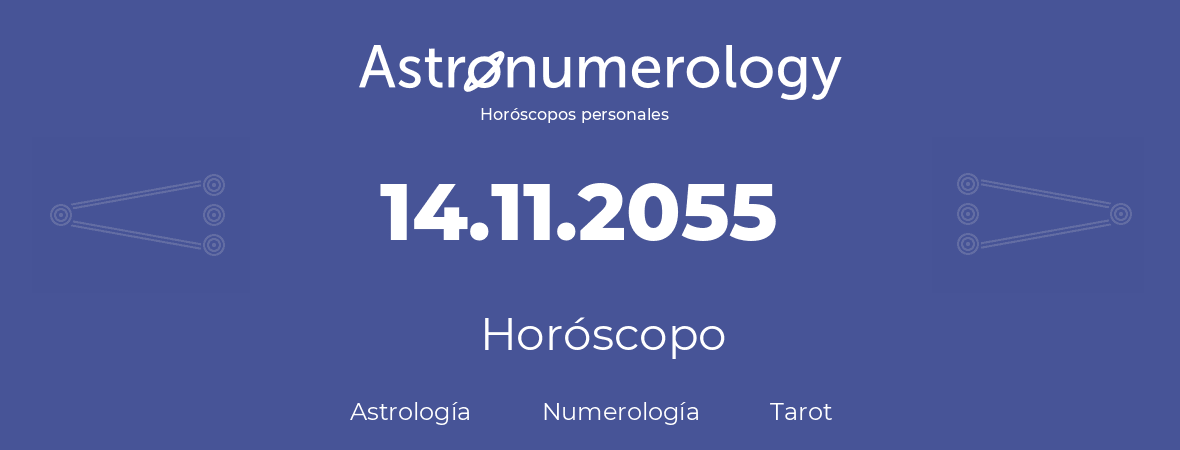 Astronumerology
Horóscopos personales

14.11.2055

Horóscopo

Astrología Numerología Tarot